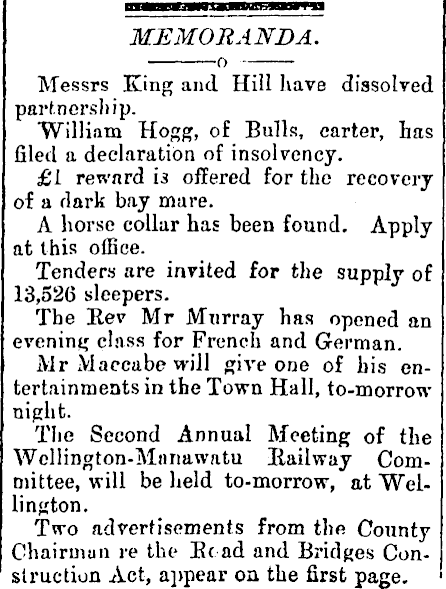 MEMORANDA.

Messrs King and Hill have dissolved partnership.

William Hogg, of Bulls, carter, has filed a declaration of insolvency.

£1 reward is offered for the recovery of a dark bay mare.

A horse collar has been found. Apply at this office.

Tenders are invited for the supply of 13,526 sleepers.

The Rev Mr Murray has opened an evening class for French and German.

Mr Maccabe will give one of his entertainments in the Town Hall, to-morrow night.

The Second Annual Meeting of the Wellington-Manawatu Railway Committee, will be held to-morrow, at Wellington.

Two advertisements from the County Chairman re the Road and Bridges Construction Act, appear on the first page.